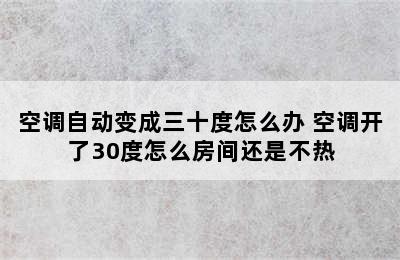 空调自动变成三十度怎么办 空调开了30度怎么房间还是不热